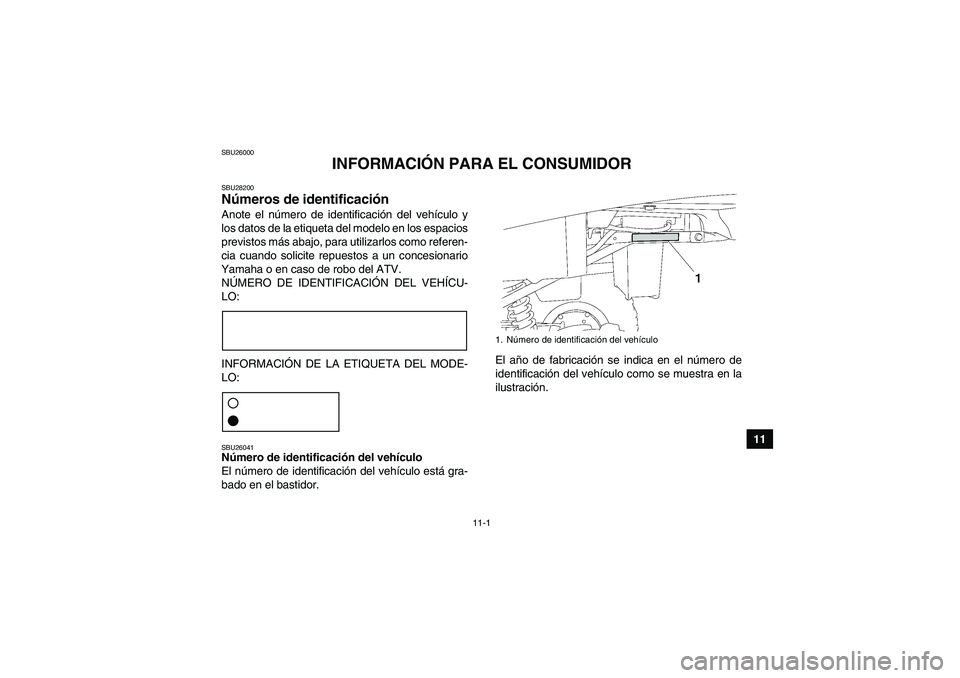 SBU26000

INFORMACIÓN PARA EL CONSUMIDOR

SBU28200

Números de identificación

Anote el número de identificación del vehículo y los datos de la etiqueta del modelo en los espacios previstos más abajo, para utilizarlos como referencia cuando solicite repuestos a un concesionario Yamaha o en caso de robo del ATV.
NÚMERO DE IDENTIFICACIÓN DEL VEHÍCULO:

INFORMACIÓN DE LA ETIQUETA DEL MODELO:

SBU26041

Número de identificación del vehículo

El número de identificación del vehículo está grabado en el bastidor.

1

1. Número de identificación del vehículo

El año de fabricación se indica en el número de identificación del vehículo como se muestra en la ilustración.

11

11-1

carmanualsonline.info